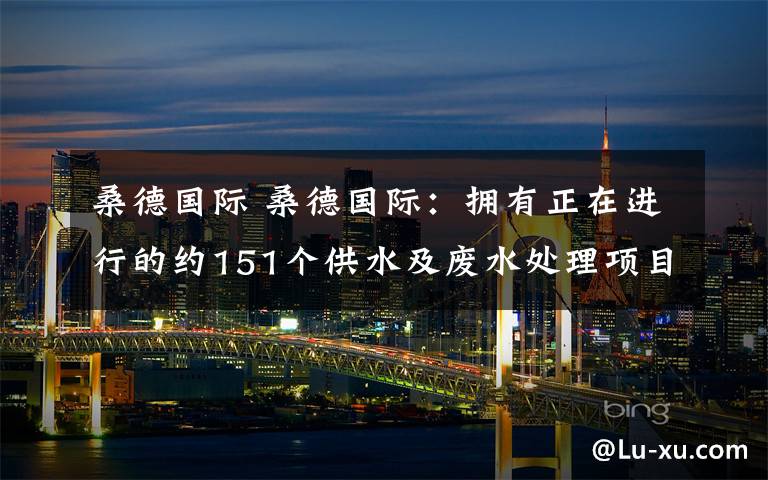 桑德国际 桑德国际：拥有正在进行的约151个供水及废水处理项目

bing

@Lu-xu.com